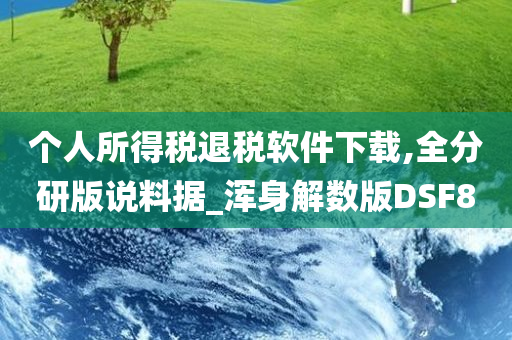 个人所得税退税软件下载,全分研版说料据_浑身解数版DSF8